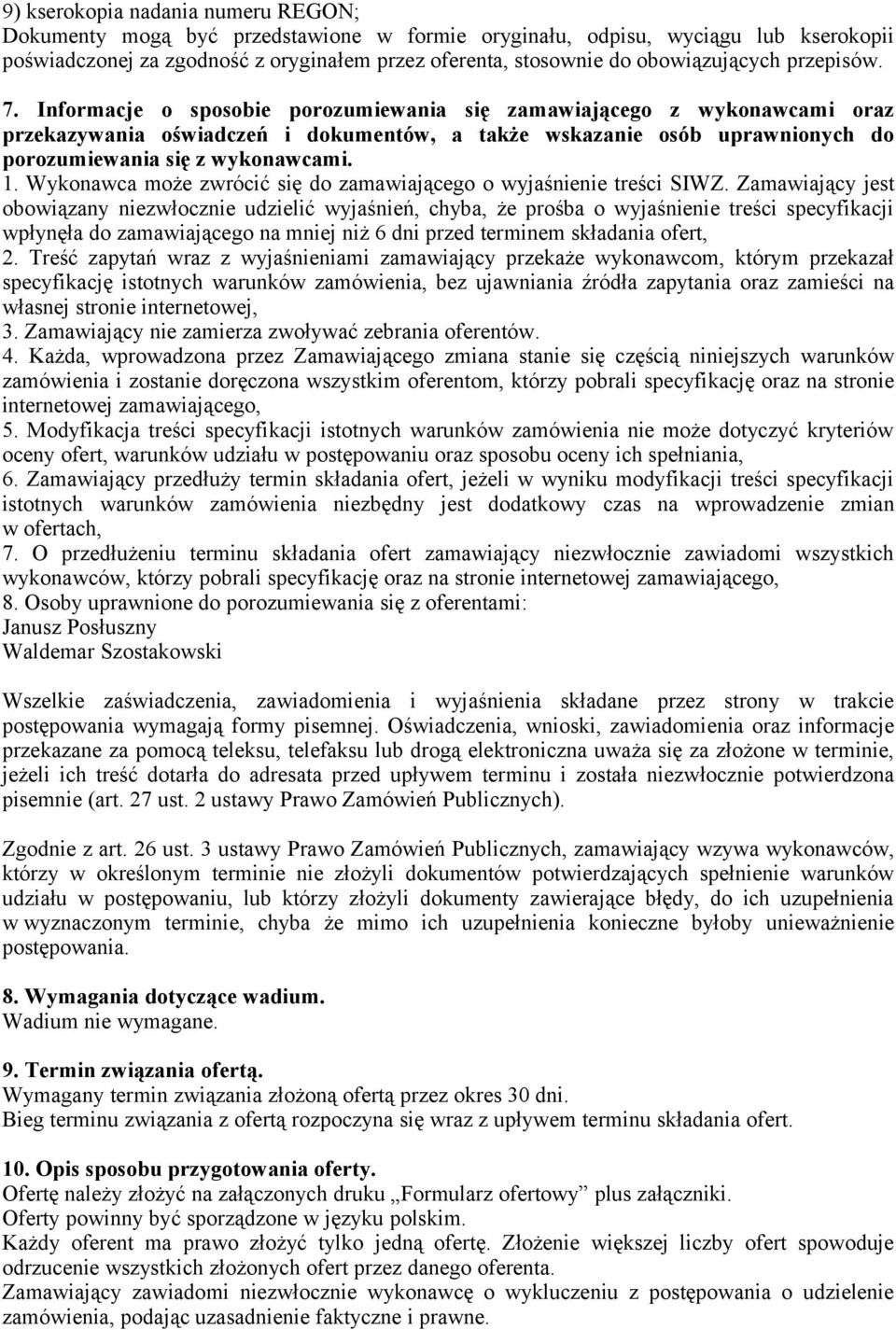 9) kserokopia nadania numeru REGON;
Dokumenty mogą być przedstawione w formie oryginału, odpisu, wyciągu lub kserokopii poświadczonej za zgodność z oryginałem przez oferenta, stosownie do obowiązujących przepisów.

7. Informacje o sposobie porozumiewania się zamawiającego z wykonawcami oraz przekazywania oświadczeń i dokumentów, a także wskazanie osób uprawnionych do porozumiewania się z wykonawcami.
1. Wykonawca może zwrócić się do zamawiającego o wyjaśnienie treści SIWZ. Zamawiający jest obowiązany niezwłocznie udzielić wyjaśnień, chyba, że prośba o wyjaśnienie treści specyfikacji wpłynęła do zamawiającego na mniej niż 6 dni przed terminem składania ofert,
2. Treść zapytań wraz z wyjaśnieniami zamawiający przekaże wykonawcom, którym przekazał specyfikację istotnych warunków zamówienia, bez ujawniania źródła zapytania oraz zamieści na własnej stronie internetowej,
3. Zamawiający nie zamierza zwoływać zebrania oferentów.
4. Każda, wprowadzona przez Zamawiającego zmiana stanie się częścią niniejszych warunków zamówienia i zostanie doręczona wszystkim oferentom, którzy pobrali specyfikację oraz na stronie internetowej zamawiającego,
5. Modyfikacja treści specyfikacji istotnych warunków zamówienia nie może dotyczyć kryteriów oceny ofert, warunków udziału w postępowaniu oraz sposobu oceny ich spełniania,
6. Zamawiający przedłuży termin składania ofert, jeżeli w wyniku modyfikacji treści specyfikacji istotnych warunków zamówienia niezbędny jest dodatkowy czas na wprowadzenie zmian w ofertach,
7. O przedłużeniu terminu składania ofert zamawiający niezwłocznie zawiadomi wszystkich wykonawców, którzy pobrali specyfikację oraz na stronie internetowej zamawiającego,
8. Osoby uprawnione do porozumiewania się z oferentami:
Janusz Posłuszny
Waldemar Szostakowski

Wszelkie zaświadczenia, zawiadomienia i wyjaśnienia składane przez strony w trakcie postępowania wymagają formy pisemnej. Oświadczenia, wnioski, zawiadomienia oraz informacje przekazane za pomocą teleksu, telefaksu lub drogą elektroniczna uważa się za złożone w terminie, jeżeli ich treść dotarła do adresata przed upływem terminu i została niezwłocznie potwierdzona pisemnie (art. 27 ust. 2 ustawy Prawo Zamówień Publicznych).

Zgodnie z art. 26 ust. 3 ustawy Prawo Zamówień Publicznych, zamawiający wzywa wykonawców, którzy w określonym terminie nie złożyli dokumentów potwierdzających spełnienie warunków udziału w postępowaniu, lub którzy złożyli dokumenty zawierające błędy, do ich uzupełnienia w wyznaczonym terminie, chyba że mimo ich uzupełnienia konieczne byłoby unieważnienie postępowania.

8. Wymagania dotyczące wadium.
Wadium nie wymagane.

9. Termin związania ofertą.
Wymagany termin związania złożoną ofertą przez okres 30 dni.
Bieg terminu związania z ofertą rozpoczyna się wraz z upływem terminu składania ofert.

10. Opis sposobu przygotowania oferty.
Ofertę należy złożyć na załączonych druku „Formularz ofertowy” plus załączniki.
Oferty powinny być sporządzone w języku polskim.
Każdy oferent ma prawo złożyć tylko jedną ofertę. Złożenie większej liczby ofert spowoduje odrzucenie wszystkich złożonych ofert przez danego oferenta.
Zamawiający zawiadomi niezwłocznie wykonawcę o wykluczeniu z postępowania o udzielenie zamówienia, podając uzasadnienie faktyczne i prawne.